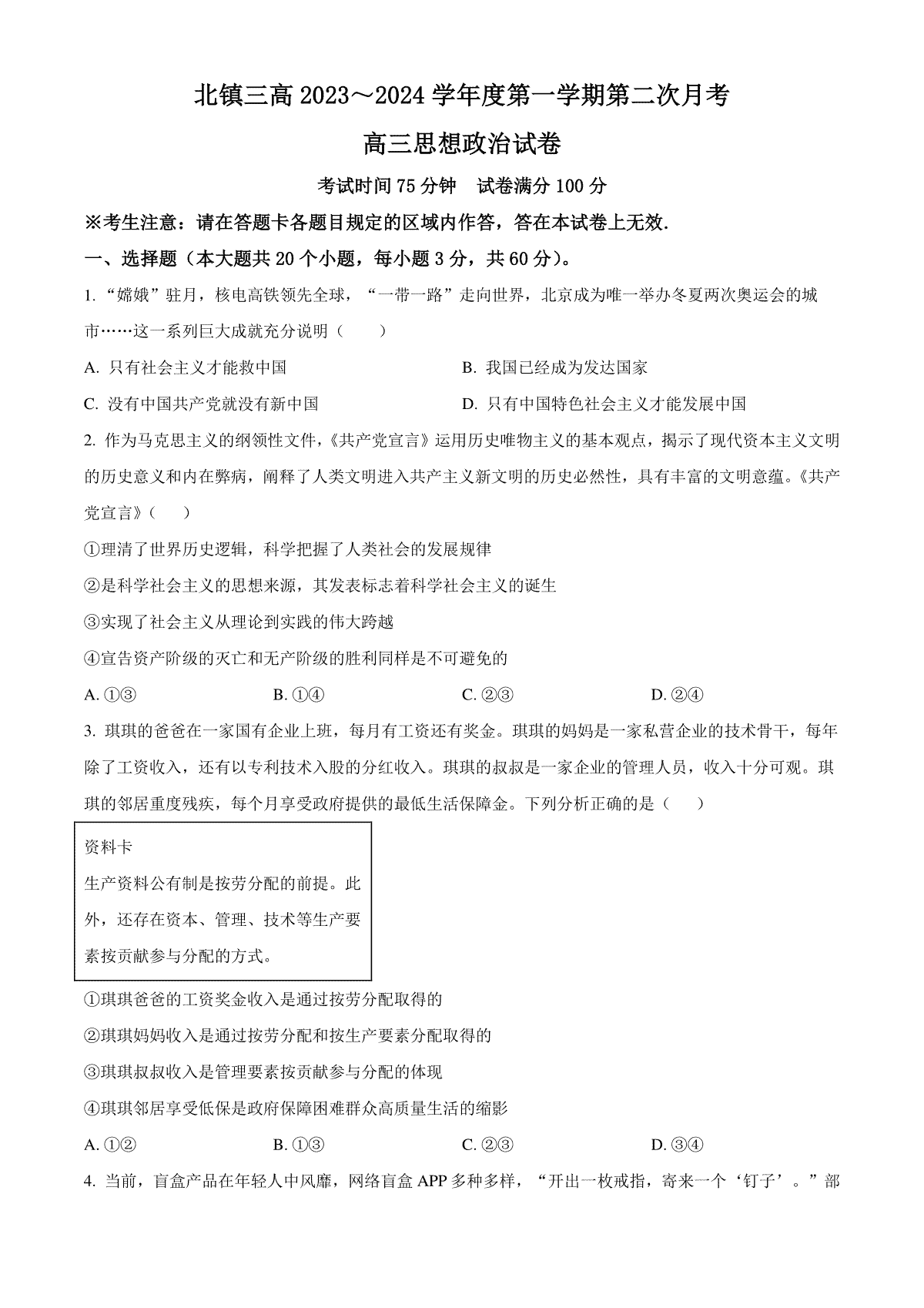 北镇三高 2023～2024 学年度第一学期第二次月考

高三思想政治试卷

考试时间 75 分钟　试卷满分 100 分

※考生注意：请在答题卡各题目规定的区域内作答，答在本试卷上无效.

一、选择题（本大题共 20 个小题，每小题 3 分，共 60 分）。

1. “嫦娥”驻月，核电高铁领先全球，“一带一路”走向世界，北京成为唯一举办冬夏两次奥运会的城市……这一系列巨大成就充分说明（　　）

A. 只有社会主义才能救中国

B. 我国已经成为发达国家

C. 没有中国共产党就没有新中国

D. 只有中国特色社会主义才能发展中国

2. 作为马克思主义的纲领性文件，《共产党宣言》运用历史唯物主义的基本观点，揭示了现代资本主义文明的历史意义和内在弊病，阐释了人类文明进入共产主义新文明的历史必然性，具有丰富的文明意蕴。《共产党宣言》（　　）

①理清了世界历史逻辑，科学把握了人类社会的发展规律

②是科学社会主义的思想来源，其发表标志着科学社会主义的诞生

③实现了社会主义从理论到实践的伟大跨越

④宣告资产阶级的灭亡和无产阶级的胜利同样是不可避免的

A. ①③

B. ①④

C. ②③

D. ②④

3. 琪琪的爸爸在一家国有企业上班，每月有工资还有奖金。琪琪的妈妈是一家私营企业的技术骨干，每年除了工资收入，还有以专利技术入股的分红收入。琪琪的叔叔是一家企业的管理人员，收入十分可观。琪琪的邻居重度残疾，每个月享受政府提供的最低生活保障金。下列分析正确的是（　　）

资料卡
生产资料公有制是按劳分配的前提。此外，还存在资本、管理、技术等生产要素按贡献参与分配的方式。

①琪琪爸爸的工资奖金收入是通过按劳分配取得的

②琪琪妈妈收入是通过按劳分配和按生产要素分配取得的

③琪琪叔叔收入是管理要素按贡献参与分配的体现

④琪琪邻居享受低保是政府保障困难群众高质量生活的缩影

A. ①②

B. ①③

C. ②③

D. ③④

4. 当前，盲盒产品在年轻人中风靡，网络盲盒 APP 多种多样，“开出一枚戒指，寄来一个‘钉子’。”部